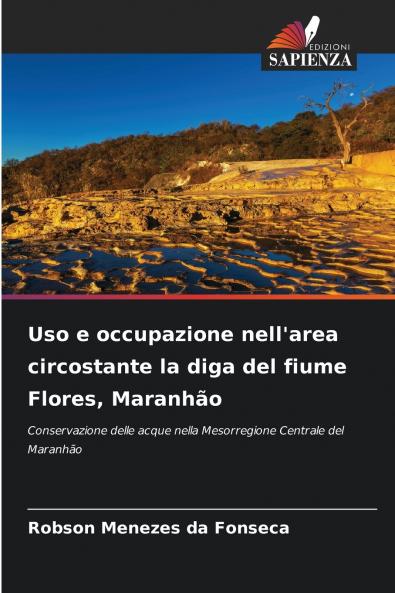 EDIZIONI
SAPIENZA

Uso e occupazione nell'area circostante la diga del fiume Flores, Maranhão

Conservazione delle acque nella Mesorregione Centrale del Maranhão

Robson Menezes da Fonseca